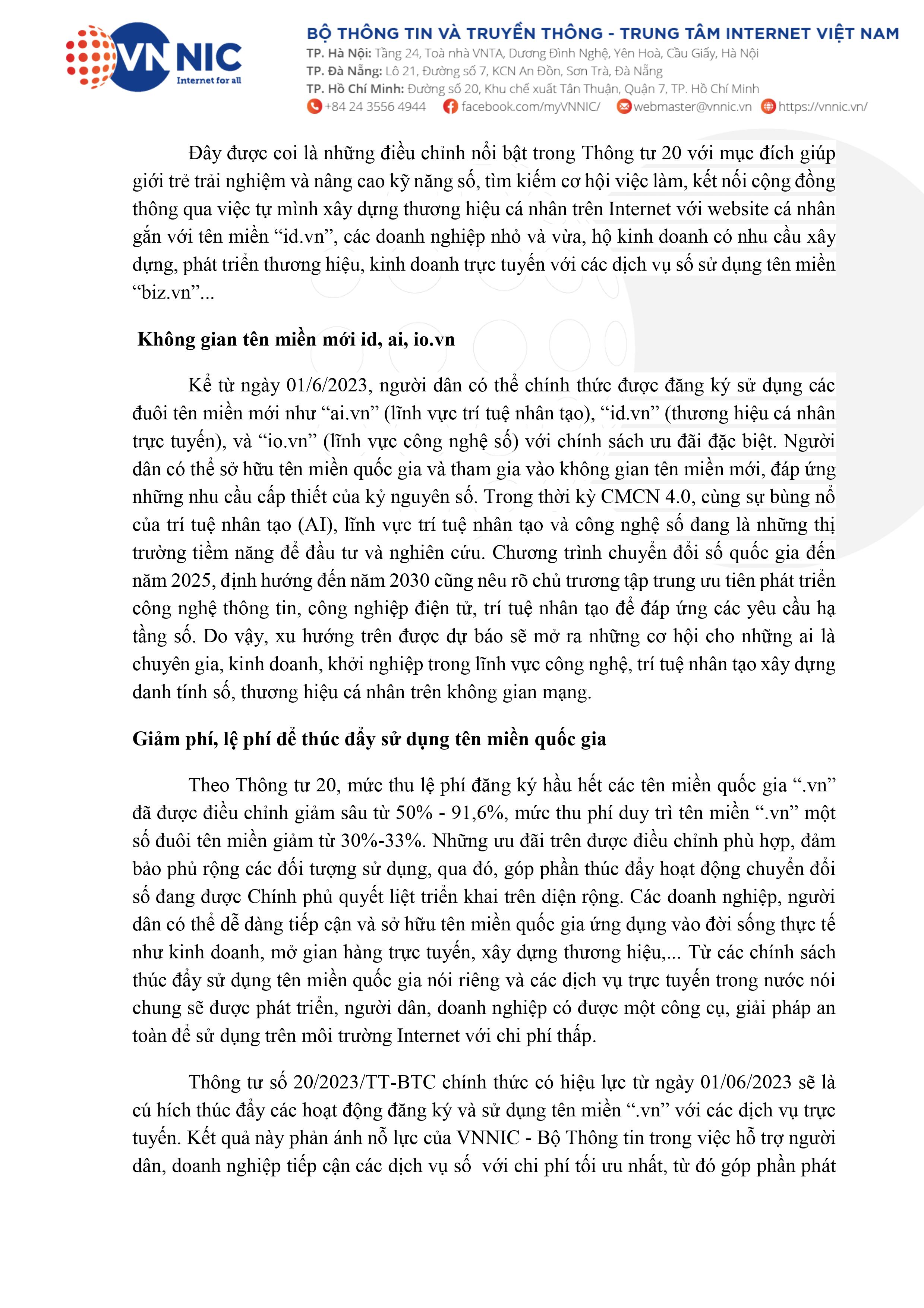 VNNIC
Internet for all

BỘ THÔNG TIN VÀ TRUYỀN THÔNG - TRUNG TÂM INTERNET VIỆT NAM
TP. Hà Nội: Tầng 24, Toà nhà VNTA, Dương Đình Nghệ, Yên Hoà, Cầu Giấy, Hà Nội
TP. Đà Nẵng: Lô 21, Đường số 7, KCN An Đồn, Sơn Trà, Đà Nẵng
TP. Hồ Chí Minh: Đường số 20, Khu chế xuất Tân Thuận, Quận 7, TP. Hồ Chí Minh
+84 24 3556 4944 facebook.com/myVNNIC/ webmaster@vnnic.vn https://vnnic.vn/

Đây được coi là những điều chỉnh nổi bật trong Thông tư 20 với mục đích giúp giới trẻ trải nghiệm và nâng cao kỹ năng số, tìm kiếm cơ hội việc làm, kết nối cộng đồng thông qua việc tự mình xây dựng thương hiệu cá nhân trên Internet với website cá nhân gắn với tên miền “id.vn”, các doanh nghiệp nhỏ và vừa, hộ kinh doanh có nhu cầu xây dựng, phát triển thương hiệu, kinh doanh trực tuyến với các dịch vụ số sử dụng tên miền “biz.vn”...

Không gian tên miền mới id, ai, io.vn

Kể từ ngày 01/6/2023, người dân có thể chính thức được đăng ký sử dụng các đuôi tên miền mới như “ai.vn” (lĩnh vực trí tuệ nhân tạo), “id.vn” (thương hiệu cá nhân trực tuyến), và “io.vn” (lĩnh vực công nghệ số) với chính sách ưu đãi đặc biệt. Người dân có thể sở hữu tên miền quốc gia và tham gia vào không gian tên miền mới, đáp ứng những nhu cầu cấp thiết của kỷ nguyên số. Trong thời kỳ CMCN 4.0, cùng sự bùng nổ của trí tuệ nhân tạo (AI), lĩnh vực trí tuệ nhân tạo và công nghệ số đang là những thị trường tiềm năng để đầu tư và nghiên cứu. Chương trình chuyển đổi số quốc gia đến năm 2025, định hướng đến năm 2030 cũng nêu rõ chủ trương tập trung ưu tiên phát triển công nghệ thông tin, công nghiệp điện tử, trí tuệ nhân tạo để đáp ứng các yêu cầu hạ tầng số. Do vậy, xu hướng trên được dự báo sẽ mở ra những cơ hội cho những ai là chuyên gia, kinh doanh, khởi nghiệp trong lĩnh vực công nghệ, trí tuệ nhân tạo xây dựng danh tính số, thương hiệu cá nhân trên không gian mạng.

Giảm phí, lệ phí để thúc đẩy sử dụng tên miền quốc gia

Theo Thông tư 20, mức thu lệ phí đăng ký hầu hết các tên miền quốc gia “.vn” đã được điều chỉnh giảm sâu từ 50% - 91,6%, mức thu phí duy trì tên miền “.vn” một số đuôi tên miền giảm từ 30%-33%. Những ưu đãi trên được điều chỉnh phù hợp, đảm bảo phủ rộng các đối tượng sử dụng, qua đó, góp phần thúc đẩy hoạt động chuyển đổi số đang được Chính phủ quyết liệt triển khai trên diện rộng. Các doanh nghiệp, người dân có thể dễ dàng tiếp cận và sở hữu tên miền quốc gia ứng dụng vào đời sống thực tế như kinh doanh, mở gian hàng trực tuyến, xây dựng thương hiệu,... Từ các chính sách thúc đẩy sử dụng tên miền quốc gia nói riêng và các dịch vụ trực tuyến trong nước nói chung sẽ được phát triển, người dân, doanh nghiệp có được một công cụ, giải pháp an toàn để sử dụng trên môi trường Internet với chi phí thấp.

Thông tư số 20/2023/TT-BTC chính thức có hiệu lực từ ngày 01/06/2023 sẽ là cú hích thúc đẩy các hoạt động đăng ký và sử dụng tên miền “.vn” với các dịch vụ trực tuyến. Kết quả này phản ánh nỗ lực của VNNIC - Bộ Thông tin trong việc hỗ trợ người dân, doanh nghiệp tiếp cận các dịch vụ số với chi phí tối ưu nhất, từ đó góp phần phát